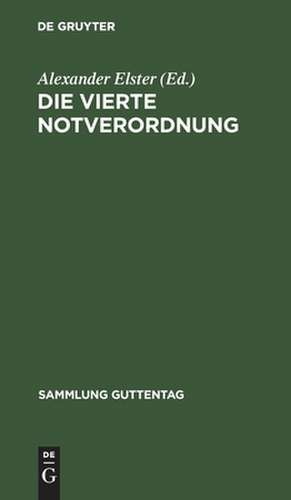 DE GRUYTER

Alexander Elster (Ed.)

DIE VIERTE NOTVERORDNUNG

SAMMLUNG GUTTENTAG

DE
G